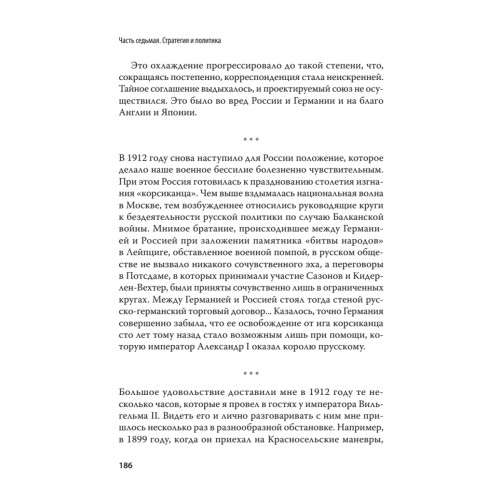 Часть седьмая. Стратегия и политика

Это охлаждение прогрессировало до такой степени, что, сокращаясь постепенно, корреспонденция стала неискренней. Тайное соглашение выдыхалось, и проектируемый союз не осуществился. Это было во вред России и Германии и на благо Англии и Японии.

* * *

В 1912 году снова наступило для России положение, которое делало наше военное бессилие болезненно чувствительным. При этом Россия готовилась к празднованию столетия изгнания «корсиканца». Чем выше вздымалась национальная волна в Москве, тем возбужденнее относились руководящие круги к бездеятельности русской политики по случаю Балканской войны. Мнимое братание, происходившее между Германией и Россией при заложении памятника «битвы народов» в Лейпциге, обставленное военной помпой, в русском обществе не вызвало никакого сочувственного эха, а переговоры в Потсдаме, в которых принимали участие Сазонов и Кидерлен-Вехтер, были приняты сочувственно лишь в ограниченных кругах. Между Германией и Россией стоял тогда стеной русско-германский торговый договор... Казалось, точно Германия совершенно забыла, что ее освобождение от ига корсиканца сто лет тому назад стало возможным лишь при помощи, которую император Александр I оказал королю прусскому.

* * *

Большое удовольствие доставили мне в 1912 году те несколько часов, которые я провел в гостях у императора Вильгельма II. Видеть его и лично разговаривать с ним мне пришлось несколько раз в разнообразной обстановке. Например, в 1899 году, когда он приехал на Красносельские маневры,

186